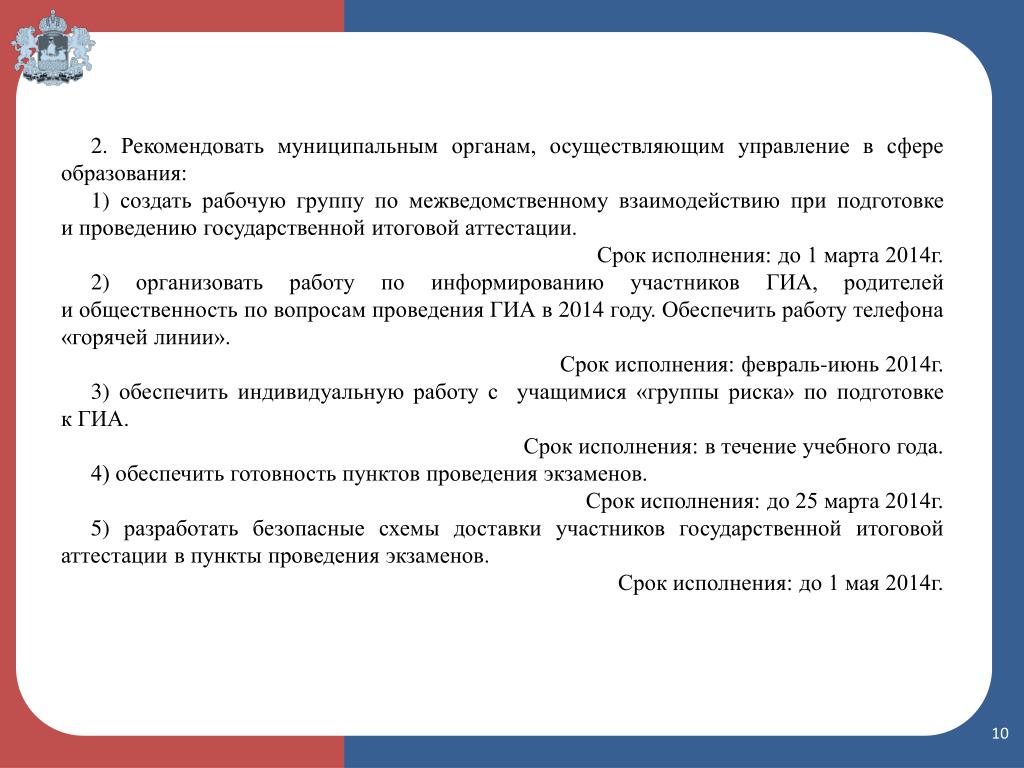 2. Рекомендовать муниципальным органам, осуществляющим управление в сфере образования:

1) создать рабочую группу по межведомственному взаимодействию при подготовке и проведению государственной итоговой аттестации.

Срок исполнения: до 1 марта 2014г.

2) организовать работу по информированию участников ГИА, родителей и общественность по вопросам проведения ГИА в 2014 году. Обеспечить работу телефона «горячей линии».

Срок исполнения: февраль-июнь 2014г.

3) обеспечить индивидуальную работу с учащимися «группы риска» по подготовке к ГИА.

Срок исполнения: в течение учебного года.

4) обеспечить готовность пунктов проведения экзаменов.

Срок исполнения: до 25 марта 2014г.

5) разработать безопасные схемы доставки участников государственной итоговой аттестации в пункты проведения экзаменов.

Срок исполнения: до 1 мая 2014г.

10